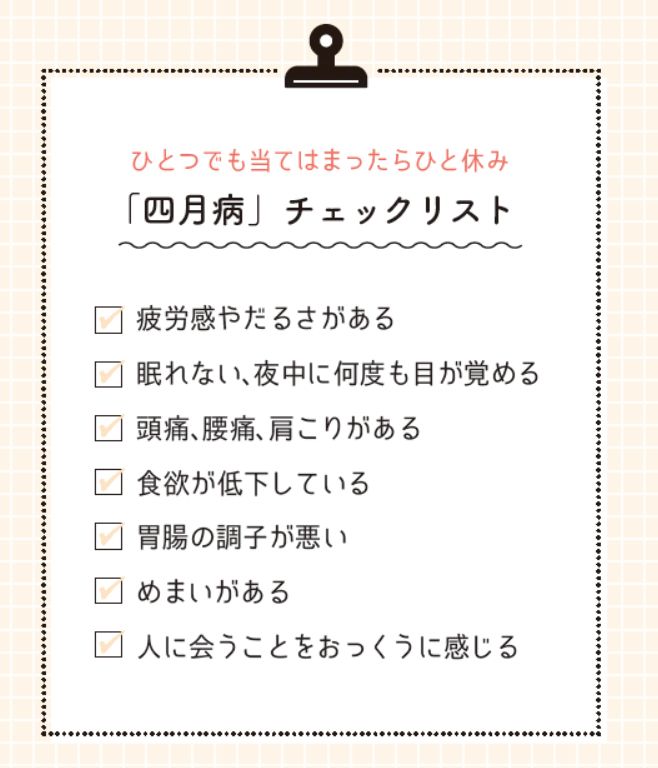 ひとつでも当てはまったらひと休み

「四月病」チェックリスト

☑ 疲労感やだるさがある
☑ 眠れない、夜中に何度も目が覚める
☑ 頭痛、腰痛、肩こりがある
☑ 食欲が低下している
☑ 胃腸の調子が悪い
☑ めまいがある
☑ 人に会うことをおっくうに感じる